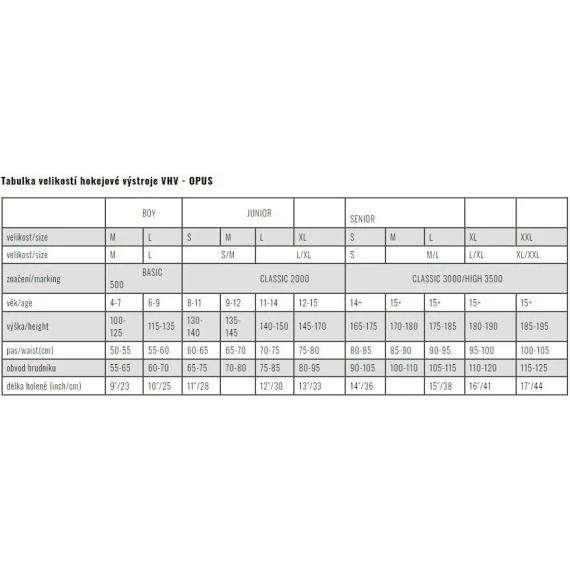 Tabulka velikostí hokejové výstroje VHV - OPUS

| | BOY | | JUNIOR | | | | SENIOR | | | | |
|---|---|---|---|---|---|---|---|---|---|---|---|
| velikost/size | M | L | S | M | L | XL | S | M | L | XL | XXL |
| velikost/size | M | L | S/M | | L/XL | | S | M/L | | L/XL | XL/XXL |
| značení/marking | BASIC 500 | | CLASSIC 2000 | | | | CLASSIC 3000/HIGH 3500 | | | | |
| věk/age | 4-7 | 6-9 | 8-11 | 9-12 | 11-14 | 12-15 | 14+ | 15+ | 15+ | 15+ | 15+ |
| výška/height | 100-125 | 115-135 | 130-140 | 135-145 | 140-150 | 145-170 | 165-175 | 170-180 | 175-185 | 180-190 | 185-195 |
| pas/waist(cm) | 50-55 | 55-60 | 60-65 | 65-70 | 70-75 | 75-80 | 80-85 | 85-90 | 90-95 | 95-100 | 100-105 |
| obvod hrudníku | 55-65 | 60-70 | 65-75 | 70-80 | 75-85 | 80-95 | 90-105 | 100-110 | 105-115 | 110-120 | 115-125 |
| délka holeně (inch/cm) | 9"/23 | 10"/25 | 11"/28 | | 12"/30 | 13"/33 | 14"/36 | | 15"/38 | 16"/41 | 17"/44 |